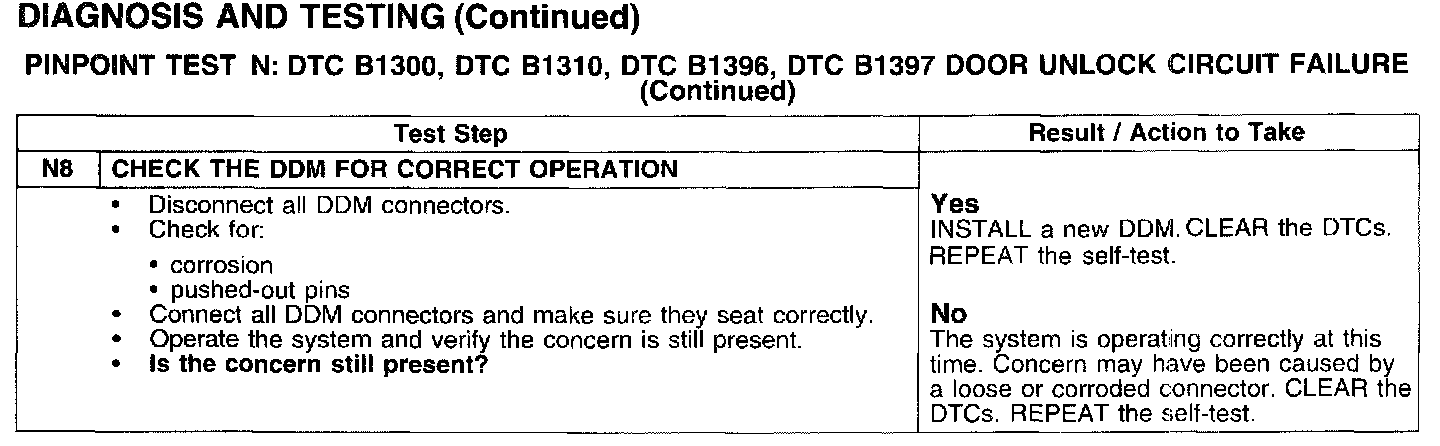 DIAGNOSIS AND TESTING (Continued)

PINPOINT TEST N: DTC B1300, DTC B1310, DTC B1396, DTC B1397 DOOR UNLOCK CIRCUIT FAILURE (Continued)

| Test Step | | Result / Action to Take |
|---|---|---|
| N8 | CHECK THE DDM FOR CORRECT OPERATION | |
| | • Disconnect all DDM connectors. • Check for: • corrosion • pushed-out pins • Connect all DDM connectors and make sure they seat correctly. • Operate the system and verify the concern is still present. • Is the concern still present? | Yes INSTALL a new DDM. CLEAR the DTCs. REPEAT the self-test. No The system is operating correctly at this time. Concern may have been caused by a loose or corroded connector. CLEAR the DTCs. REPEAT the self-test. |